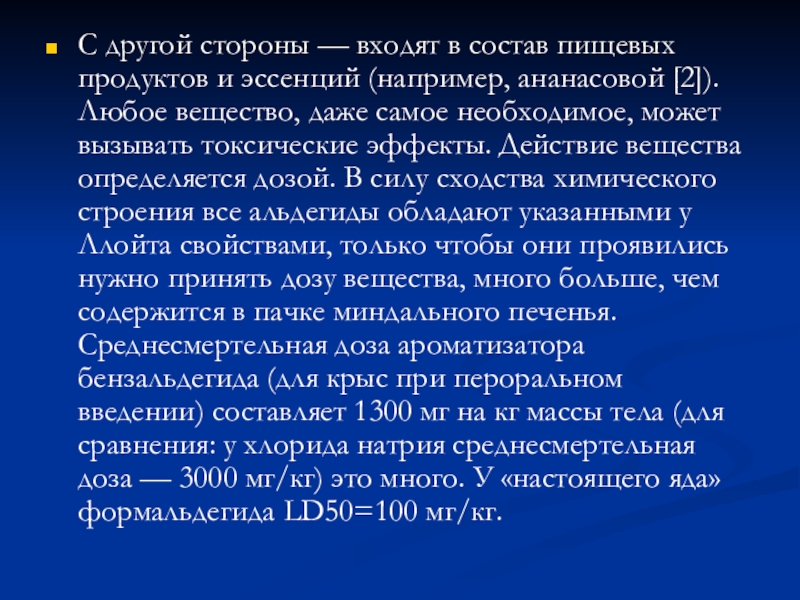 • С другой стороны — входят в состав пищевых продуктов и эссенций (например, ананасовой [2]). Любое вещество, даже самое необходимое, может вызывать токсические эффекты. Действие вещества определяется дозой. В силу сходства химического строения все альдегиды обладают указанными у Ллойта свойствами, только чтобы они проявились нужно принять дозу вещества, много больше, чем содержится в пачке миндального печенья. Среднесмертельная доза ароматизатора бензальдегида (для крыс при пероральном введении) составляет 1300 мг на кг массы тела (для сравнения: у хлорида натрия среднесмертельная доза — 3000 мг/кг) это много. У «настоящего яда» формальдегида LD50=100 мг/кг.